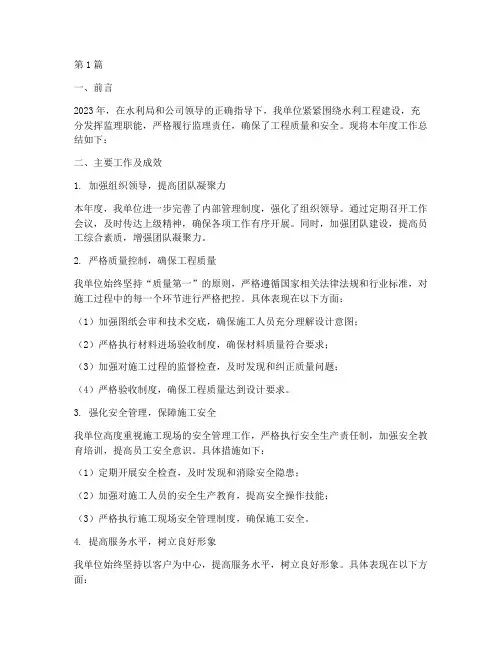 第1篇

一、前言

2023年，在水利局和公司领导的正确指导下，我单位紧紧围绕水利工程建设，充分发挥监理职能，严格履行监理责任，确保了工程质量和安全。现将本年度工作总结如下：

二、主要工作及成效

1. 加强组织领导，提高团队凝聚力

本年度，我单位进一步完善了内部管理制度，强化了组织领导。通过定期召开工作会议，及时传达上级精神，确保各项工作有序开展。同时，加强团队建设，提高员工综合素质，增强团队凝聚力。

2. 严格质量控制，确保工程质量

我单位始终坚持“质量第一”的原则，严格遵循国家相关法律法规和行业标准，对施工过程中的每一个环节进行严格把控。具体表现在以下方面：

（1）加强图纸会审和技术交底，确保施工人员充分理解设计意图；

（2）严格执行材料进场验收制度，确保材料质量符合要求；

（3）加强对施工过程的监督检查，及时发现和纠正质量问题；

（4）严格验收制度，确保工程质量达到设计要求。

3. 强化安全管理，保障施工安全

我单位高度重视施工现场的安全管理工作，严格执行安全生产责任制，加强安全教育培训，提高员工安全意识。具体措施如下：

（1）定期开展安全检查，及时发现和消除安全隐患；

（2）加强对施工人员的安全生产教育，提高安全操作技能；

（3）严格执行施工现场安全管理制度，确保施工安全。

4. 提高服务水平，树立良好形象

我单位始终坚持以客户为中心，提高服务水平，树立良好形象。具体表现在以下方面：